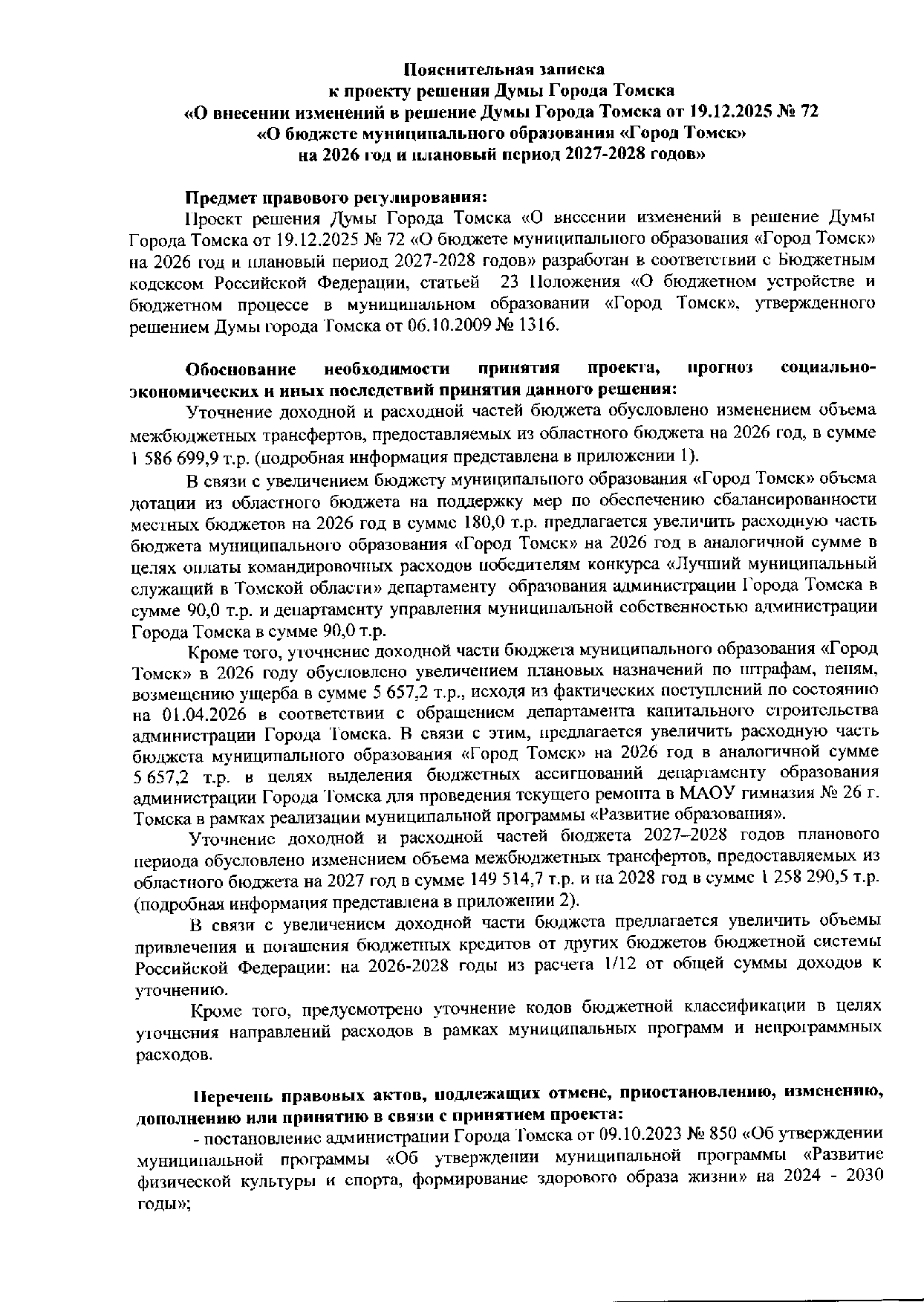 Пояснительная записка
к проекту решения Думы Города Томска
«О внесении изменений в решение Думы Города Томска от 19.12.2025 № 72
«О бюджете муниципального образования «Город Томск»
на 2026 год и плановый период 2027-2028 годов»

Предмет правового регулирования:

Проект решения Думы Города Томска «О внесении изменений в решение Думы Города Томска от 19.12.2025 № 72 «О бюджете муниципального образования «Город Томск» на 2026 год и плановый период 2027-2028 годов» разработан в соответствии с Бюджетным кодексом Российской Федерации, статьей 23 Положения «О бюджетном устройстве и бюджетном процессе в муниципальном образовании «Город Томск», утвержденного решением Думы города Томска от 06.10.2009 № 1316.

Обоснование необходимости принятия проекта, прогноз социально-экономических и иных последствий принятия данного решения:

Уточнение доходной и расходной частей бюджета обусловлено изменением объема межбюджетных трансфертов, предоставляемых из областного бюджета на 2026 год, в сумме 1 586 699,9 т.р. (подробная информация представлена в приложении 1).

В связи с увеличением бюджету муниципального образования «Город Томск» объема дотации из областного бюджета на поддержку мер по обеспечению сбалансированности местных бюджетов на 2026 год в сумме 180,0 т.р. предлагается увеличить расходную часть бюджета муниципального образования «Город Томск» на 2026 год в аналогичной сумме в целях оплаты командировочных расходов победителям конкурса «Лучший муниципальный служащий в Томской области» департаменту образования администрации Города Томска в сумме 90,0 т.р. и департаменту управления муниципальной собственностью администрации Города Томска в сумме 90,0 т.р.

Кроме того, уточнение доходной части бюджета муниципального образования «Город Томск» в 2026 году обусловлено увеличением плановых назначений по штрафам, пеням, возмещению ущерба в сумме 5 657,2 т.р., исходя из фактических поступлений по состоянию на 01.04.2026 в соответствии с обращением департамента капитального строительства администрации Города Томска. В связи с этим, предлагается увеличить расходную часть бюджета муниципального образования «Город Томск» на 2026 год в аналогичной сумме 5 657,2 т.р. в целях выделения бюджетных ассигнований департаменту образования администрации Города Томска для проведения текущего ремонта в МАОУ гимназия № 26 г. Томска в рамках реализации муниципальной программы «Развитие образования».

Уточнение доходной и расходной частей бюджета 2027–2028 годов планового периода обусловлено изменением объема межбюджетных трансфертов, предоставляемых из областного бюджета на 2027 год в сумме 149 514,7 т.р. и на 2028 год в сумме 1 258 290,5 т.р. (подробная информация представлена в приложении 2).

В связи с увеличением доходной части бюджета предлагается увеличить объемы привлечения и погашения бюджетных кредитов от других бюджетов бюджетной системы Российской Федерации: на 2026-2028 годы из расчета 1/12 от общей суммы доходов к уточнению.

Кроме того, предусмотрено уточнение кодов бюджетной классификации в целях уточнения направлений расходов в рамках муниципальных программ и непрограммных расходов.

Перечень правовых актов, подлежащих отмене, приостановлению, изменению, дополнению или принятию в связи с принятием проекта:

- постановление администрации Города Томска от 09.10.2023 № 850 «Об утверждении муниципальной программы «Об утверждении муниципальной программы «Развитие физической культуры и спорта, формирование здорового образа жизни» на 2024 - 2030 годы»;